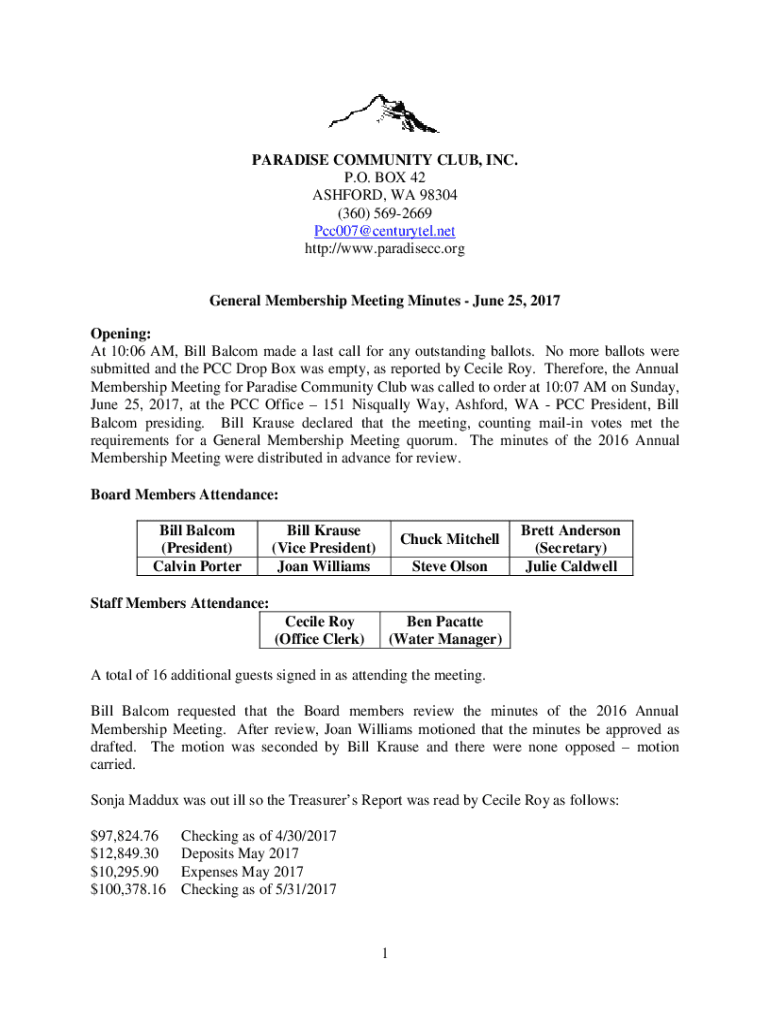 PARADISE COMMUNITY CLUB, INC.
P.O. BOX 42
ASHFORD, WA 98304
(360) 569-2669
Pcc007@centurytel.net
http://www.paradisecc.org

General Membership Meeting Minutes - June 25, 2017

Opening:
At 10:06 AM, Bill Balcom made a last call for any outstanding ballots. No more ballots were submitted and the PCC Drop Box was empty, as reported by Cecile Roy. Therefore, the Annual Membership Meeting for Paradise Community Club was called to order at 10:07 AM on Sunday, June 25, 2017, at the PCC Office – 151 Nisqually Way, Ashford, WA - PCC President, Bill Balcom presiding. Bill Krause declared that the meeting, counting mail-in votes met the requirements for a General Membership Meeting quorum. The minutes of the 2016 Annual Membership Meeting were distributed in advance for review.

Board Members Attendance:

| Bill Balcom (President) | Bill Krause (Vice President) | Chuck Mitchell | Brett Anderson (Secretary) |
|---|---|---|---|
| Calvin Porter | Joan Williams | Steve Olson | Julie Caldwell |

Staff Members Attendance:

| Cecile Roy (Office Clerk) | Ben Pacatte (Water Manager) |
|---|---|

A total of 16 additional guests signed in as attending the meeting.

Bill Balcom requested that the Board members review the minutes of the 2016 Annual Membership Meeting. After review, Joan Williams motioned that the minutes be approved as drafted. The motion was seconded by Bill Krause and there were none opposed – motion carried.

Sonja Maddux was out ill so the Treasurer's Report was read by Cecile Roy as follows:

$97,824.76 Checking as of 4/30/2017
$12,849.30 Deposits May 2017
$10,295.90 Expenses May 2017
$100,378.16 Checking as of 5/31/2017

1